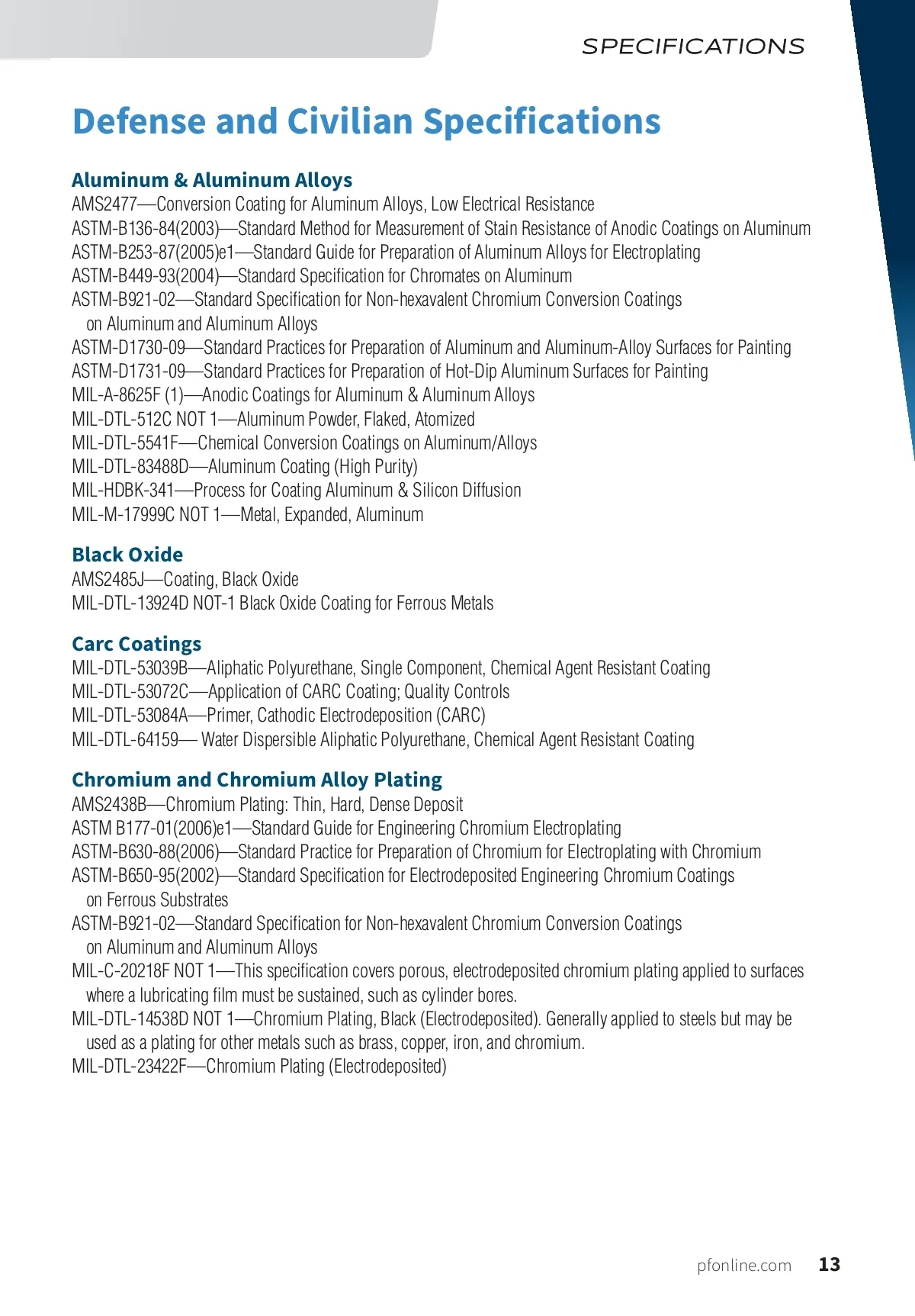 SPECIFICATIONS

Defense and Civilian Specifications

Aluminum & Aluminum Alloys
AMS2477—Conversion Coating for Aluminum Alloys, Low Electrical Resistance
ASTM-B136-84(2003)—Standard Method for Measurement of Stain Resistance of Anodic Coatings on Aluminum
ASTM-B253-87(2005)e1—Standard Guide for Preparation of Aluminum Alloys for Electroplating
ASTM-B449-93(2004)—Standard Specification for Chromates on Aluminum
ASTM-B921-02—Standard Specification for Non-hexavalent Chromium Conversion Coatings on Aluminum and Aluminum Alloys
ASTM-D1730-09—Standard Practices for Preparation of Aluminum and Aluminum-Alloy Surfaces for Painting
ASTM-D1731-09—Standard Practices for Preparation of Hot-Dip Aluminum Surfaces for Painting
MIL-A-8625F (1)—Anodic Coatings for Aluminum & Aluminum Alloys
MIL-DTL-512C NOT 1—Aluminum Powder, Flaked, Atomized
MIL-DTL-5541F—Chemical Conversion Coatings on Aluminum/Alloys
MIL-DTL-83488D—Aluminum Coating (High Purity)
MIL-HDBK-341—Process for Coating Aluminum & Silicon Diffusion
MIL-M-17999C NOT 1—Metal, Expanded, Aluminum

Black Oxide
AMS2485J—Coating, Black Oxide
MIL-DTL-13924D NOT-1 Black Oxide Coating for Ferrous Metals

Carc Coatings
MIL-DTL-53039B—Aliphatic Polyurethane, Single Component, Chemical Agent Resistant Coating
MIL-DTL-53072C—Application of CARC Coating; Quality Controls
MIL-DTL-53084A—Primer, Cathodic Electrodeposition (CARC)
MIL-DTL-64159— Water Dispersible Aliphatic Polyurethane, Chemical Agent Resistant Coating

Chromium and Chromium Alloy Plating
AMS2438B—Chromium Plating: Thin, Hard, Dense Deposit
ASTM B177-01(2006)e1—Standard Guide for Engineering Chromium Electroplating
ASTM-B630-88(2006)—Standard Practice for Preparation of Chromium for Electroplating with Chromium
ASTM-B650-95(2002)—Standard Specification for Electrodeposited Engineering Chromium Coatings on Ferrous Substrates
ASTM-B921-02—Standard Specification for Non-hexavalent Chromium Conversion Coatings on Aluminum and Aluminum Alloys
MIL-C-20218F NOT 1—This specification covers porous, electrodeposited chromium plating applied to surfaces where a lubricating film must be sustained, such as cylinder bores.
MIL-DTL-14538D NOT 1—Chromium Plating, Black (Electrodeposited). Generally applied to steels but may be used as a plating for other metals such as brass, copper, iron, and chromium.
MIL-DTL-23422F—Chromium Plating (Electrodeposited)

pfonline.com 13